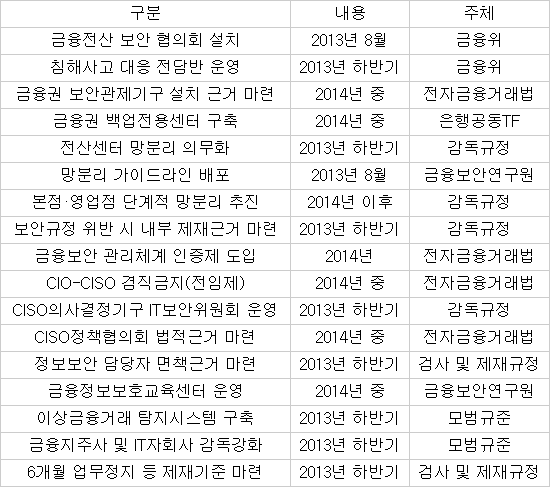 | 구분 | 내용 | 주체 |
|---|---|---|
| 금융전산 보안 협의회 설치 | 2013년 8월 | 금융위 |
| 침해사고 대응 전담반 운영 | 2013년 하반기 | 금융위 |
| 금융권 보안관제기구 설치 근거 마련 | 2014년 중 | 전자금융거래법 |
| 금융권 백업전용센터 구축 | 2014년 중 | 은행공동TF |
| 전산센터 망분리 의무화 | 2013년 하반기 | 감독규정 |
| 망분리 가이드라인 배포 | 2013년 8월 | 금융보안연구원 |
| 본점·영업점 단계적 망분리 추진 | 2014년 이후 | 감독규정 |
| 보안규정 위반 시 내부 제재근거 마련 | 2013년 하반기 | 감독규정 |
| 금융보안 관리체계 인증제 도입 | 2014년 | 전자금융거래법 |
| CIO-CISO 겸직금지(전임제) | 2014년 중 | 전자금융거래법 |
| CISO의사결정기구 IT보안위원회 운영 | 2013년 하반기 | 감독규정 |
| CISO정책협의회 법적근거 마련 | 2014년 중 | 전자금융거래법 |
| 정보보안 담당자 면책근거 마련 | 2013년 하반기 | 검사 및 제재규정 |
| 금융정보보호교육센터 운영 | 2014년 중 | 금융보안연구원 |
| 이상금융거래 탐지시스템 구축 | 2013년 하반기 | 모범규준 |
| 금융지주사 및 IT자회사 감독강화 | 2013년 하반기 | 모범규준 |
| 6개월 업무정지 등 제재기준 마련 | 2013년 하반기 | 검사 및 제재규정 |